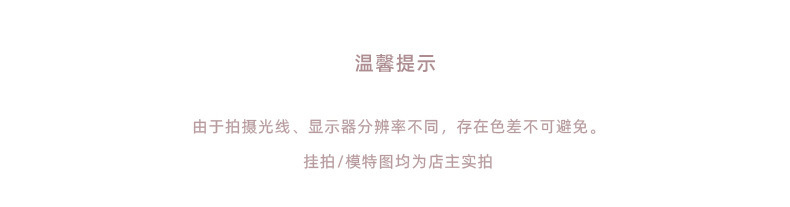 温馨提示

由于拍摄光线、显示器分辨率不同，存在色差不可避免。

挂拍/模特图均为店主实拍